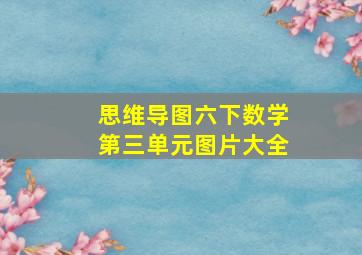 思维导图六下数学
第三单元图片大全